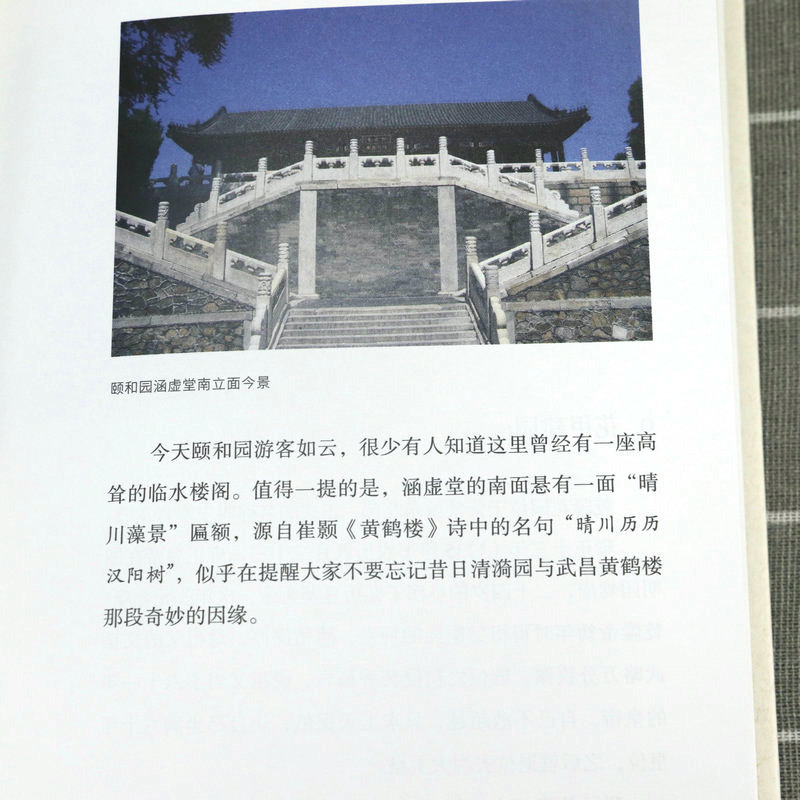 颐和园涵虚堂南立面今景

今天颐和园游客如云，很少有人知道这里曾经有一座高耸的临水楼阁。值得一提的是，涵虚堂的南面悬有一面“晴川藻景”匾额，源自崔颢《黄鹤楼》诗中的名句“晴川历历汉阳树”，似乎在提醒大家不要忘记昔日清漪园与武昌黄鹤楼那段奇妙的因缘。